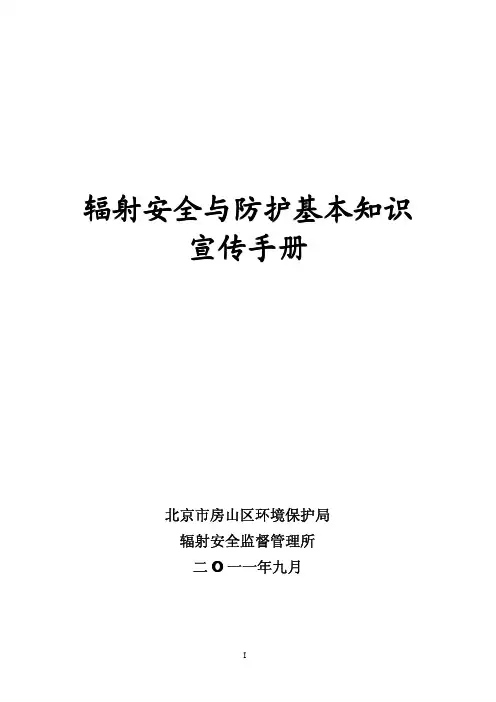 辐射安全与防护基本知识
宣传手册

北京市房山区环境保护局
辐射安全监督管理所
二O一一年九月

I